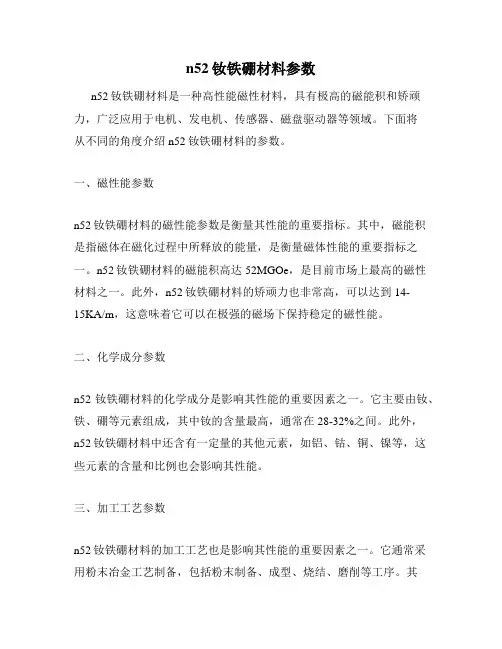 n52 钕铁硼材料参数

n52 钕铁硼材料是一种高性能磁性材料，具有极高的磁能积和矫顽力，广泛应用于电机、发电机、传感器、磁盘驱动器等领域。下面将从不同的角度介绍 n52 钕铁硼材料的参数。

一、磁性能参数

n52 钕铁硼材料的磁性能参数是衡量其性能的重要指标。其中，磁能积是指磁体在磁化过程中所释放的能量，是衡量磁体性能的重要指标之一。n52 钕铁硼材料的磁能积高达 52MGOe，是目前市场上最高的磁性材料之一。此外，n52 钕铁硼材料的矫顽力也非常高，可以达到 14-15KA/m，这意味着它可以在极强的磁场下保持稳定的磁性能。

二、化学成分参数

n52 钕铁硼材料的化学成分是影响其性能的重要因素之一。它主要由钕、铁、硼等元素组成，其中钕的含量最高，通常在 28-32%之间。此外，n52 钕铁硼材料中还含有一定量的其他元素，如铝、钴、铜、镍等，这些元素的含量和比例也会影响其性能。

三、加工工艺参数

n52 钕铁硼材料的加工工艺也是影响其性能的重要因素之一。它通常采用粉末冶金工艺制备，包括粉末制备、成型、烧结、磨削等工序。其